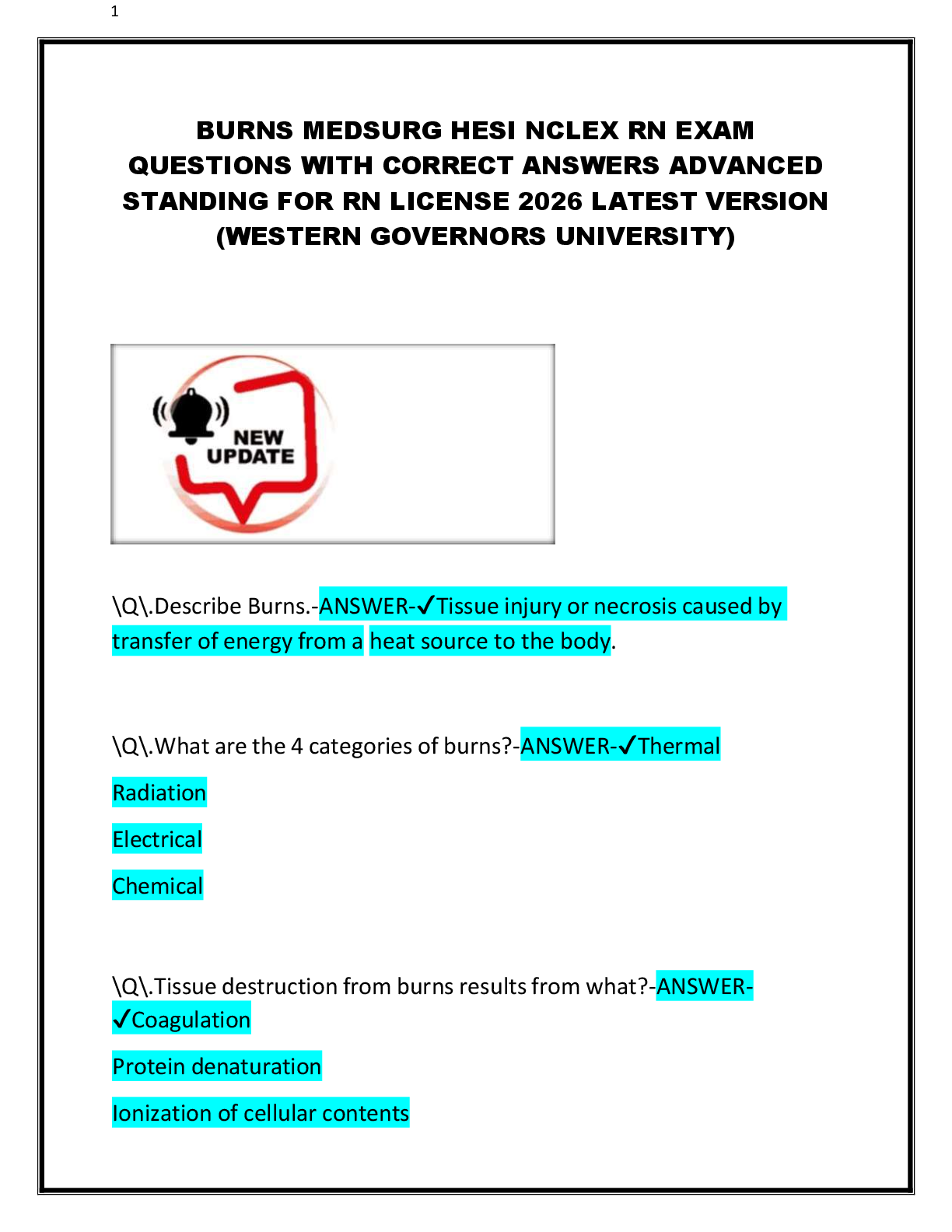 1

BURNS MEDSURG HESI NCLEX RN EXAM QUESTIONS WITH CORRECT ANSWERS ADVANCED STANDING FOR RN LICENSE 2026 LATEST VERSION (WESTERN GOVERNORS UNIVERSITY)

NEW UPDATE

\Q\.Describe Burns.-ANSWER-✓Tissue injury or necrosis caused by transfer of energy from a heat source to the body.

\Q\.What are the 4 categories of burns?-ANSWER-✓Thermal

Radiation

Electrical

Chemical

\Q\.Tissue destruction from burns results from what?-ANSWER-✓Coagulation

Protein denaturation

Ionization of cellular contents